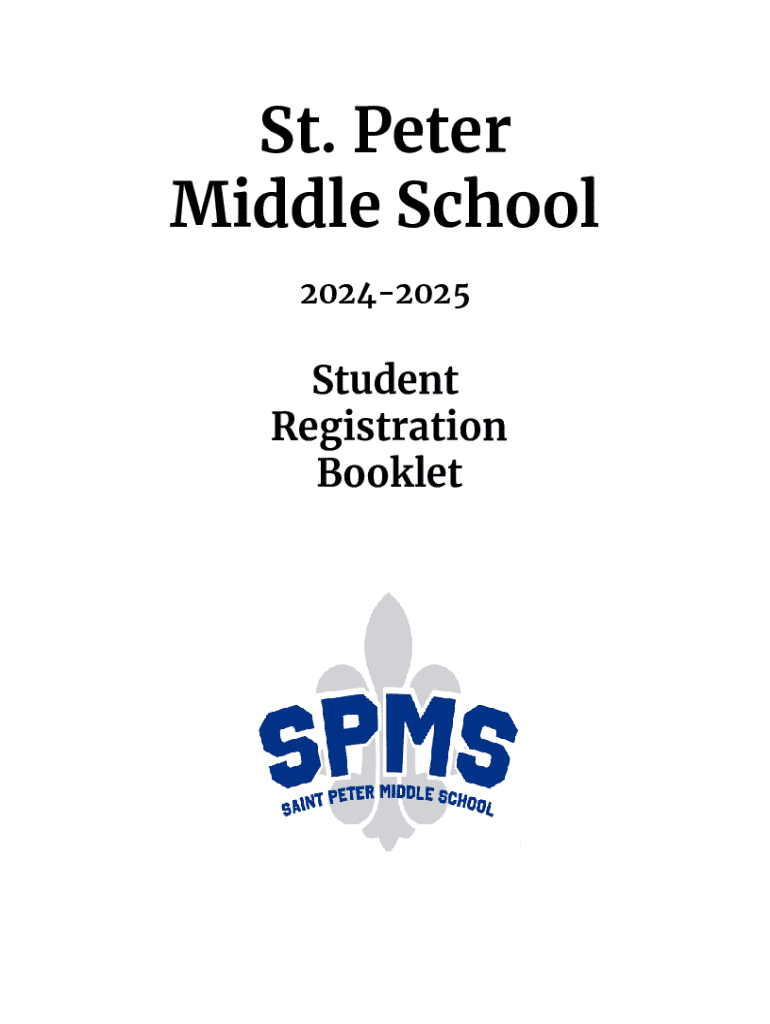 St. Peter Middle School

2024-2025

Student Registration Booklet

SPMS
SAINT PETER MIDDLE SCHOOL